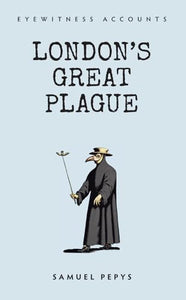 EYEWITNESS ACCOUNTS

LONDON'S GREAT PLAGUE

SAMUEL PEPYS